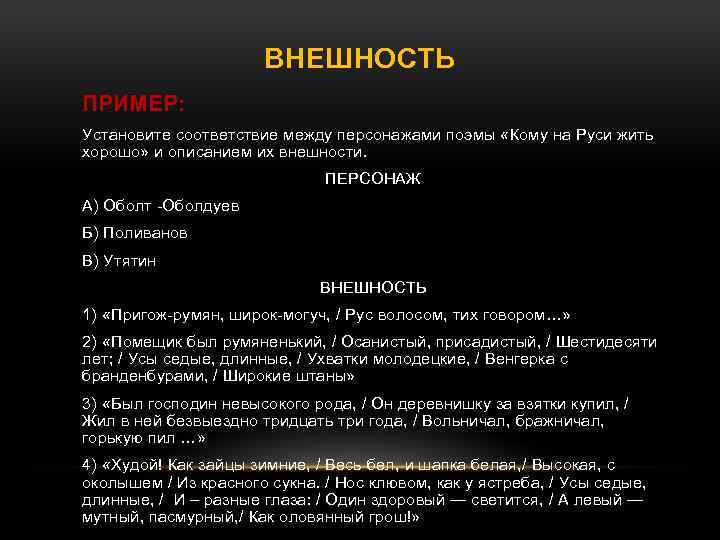 ВНЕШНОСТЬ

ПРИМЕР:

Установите соответствие между персонажами поэмы «Кому на Руси жить хорошо» и описанием их внешности.

ПЕРСОНАЖ

А) Оболт -Оболдуев

Б) Поливанов

В) Утятин

ВНЕШНОСТЬ

1) «Пригож-румян, широк-могуч, / Рус волосом, тих говором…»

2) «Помещик был румяненький, / Осанистый, присадистый, / Шестидесяти лет; / Усы седые, длинные, / Ухватки молодецкие, / Венгерка с бранденбурами, / Широкие штаны»

3) «Был господин невысокого рода, / Он деревнишку за взятки купил, / Жил в ней безвыездно тридцать три года, / Вольничал, бражничал, горькую пил …»

4) «Худой! Как зайцы зимние, / Весь бел, и шапка белая,/ Высокая, с околышем / Из красного сукна. / Нос клювом, как у ястреба, / Усы седые, длинные, / И – разные глаза: / Один здоровый — светится, / А левый — мутный, пасмурный,/ Как оловянный грош!»